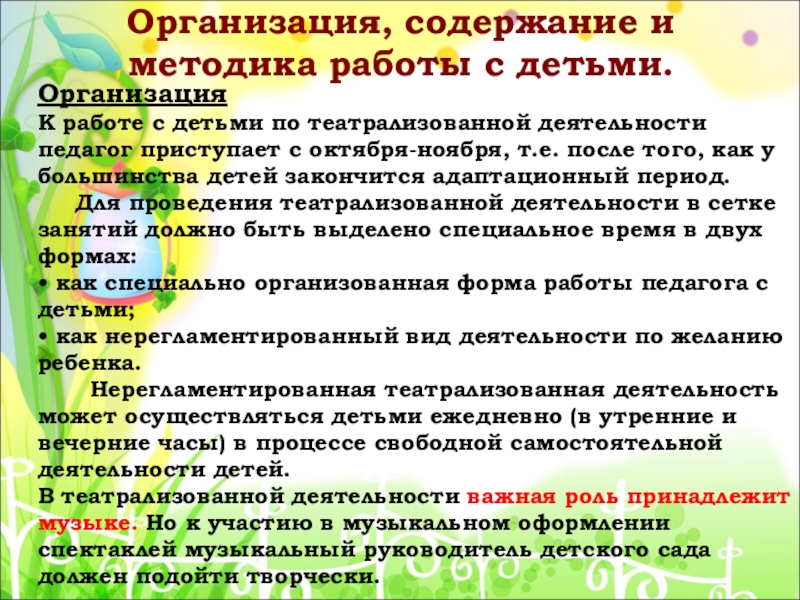 Организация, содержание и методика работы с детьми.

Организация

К работе с детьми по театрализованной деятельности педагог приступает с октября-ноября, т.е. после того, как у большинства детей закончится адаптационный период.

Для проведения театрализованной деятельности в сетке занятий должно быть выделено специальное время в двух формах:

• как специально организованная форма работы педагога с детьми;
• как нерегламентированный вид деятельности по желанию ребенка.

Нерегламентированная театрализованная деятельность может осуществляться детьми ежедневно (в утренние и вечерние часы) в процессе свободной самостоятельной деятельности детей.

В театрализованной деятельности важная роль принадлежит музыке. Но к участию в музыкальном оформлении спектаклей музыкальный руководитель детского сада должен подойти творчески.